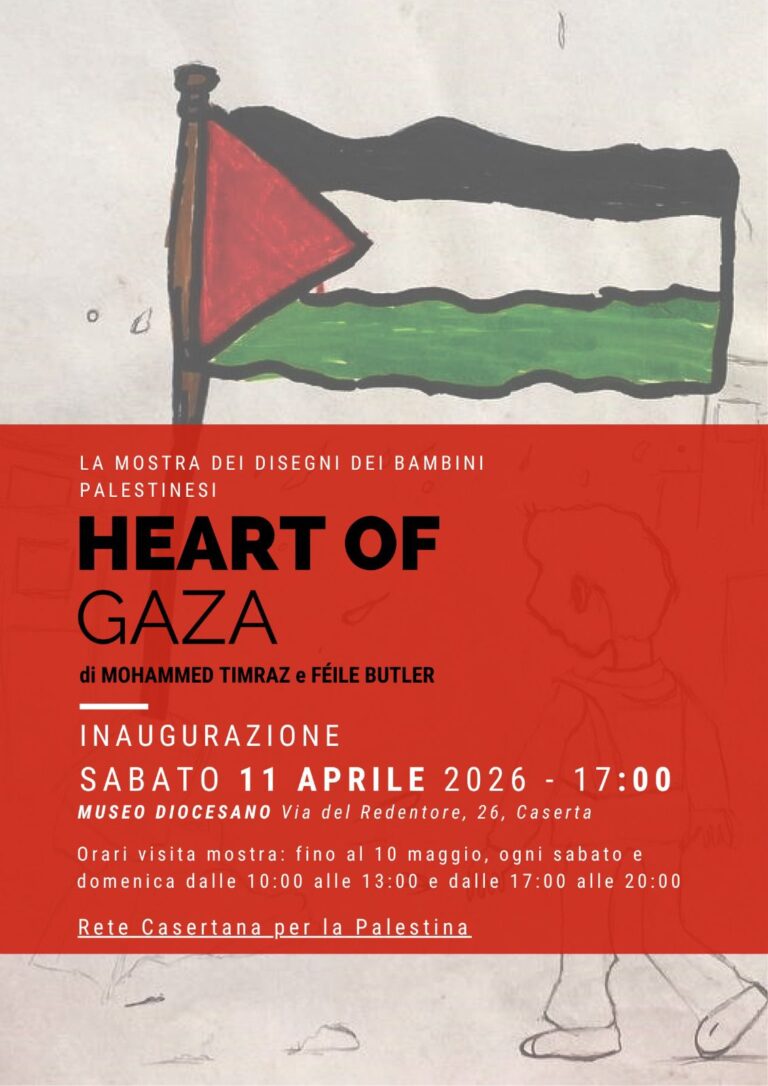 LA MOSTRA DEI DISEGNI DEI BAMBINI PALESTINESI

HEART OF GAZA

di MOHAMMED TIMRAZ e FÉILE BUTLER

INAUGURAZIONE

SABATO 11 APRILE 2026 - 17:00

MUSEO DIOCESANO Via del Redentore, 26, Caserta

Orari visita mostra: fino al 10 maggio, ogni sabato e domenica dalle 10:00 alle 13:00 e dalle 17:00 alle 20:00

Rete Casertana per la Palestina